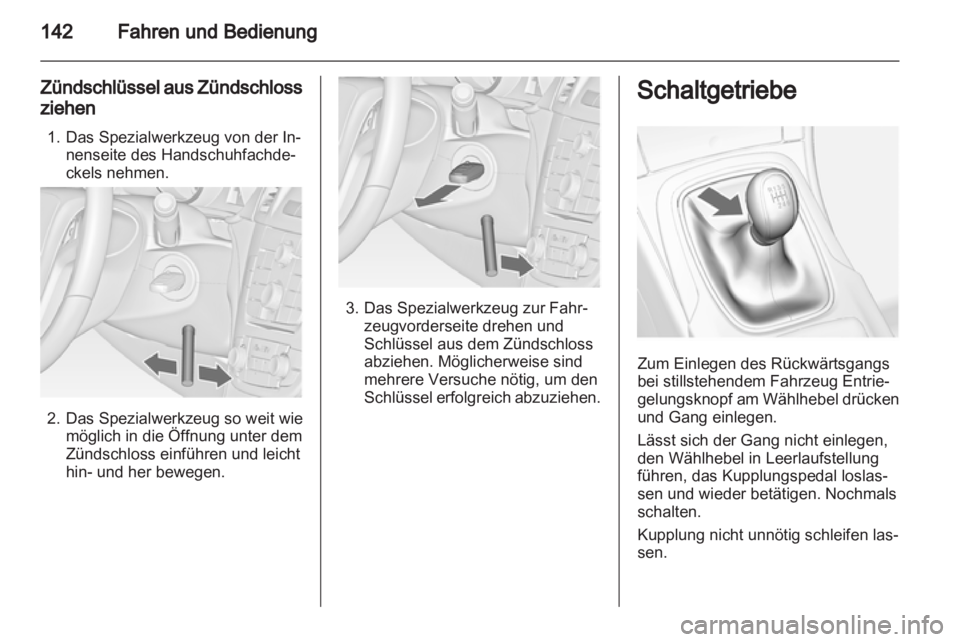 142 Fahren und Bedienung

Zündschlüssel aus Zündschloss ziehen

1. Das Spezialwerkzeug von der Innenseite des Handschuhfachdeckels nehmen.

2. Das Spezialwerkzeug so weit wie möglich in die Öffnung unter dem Zündschloss einführen und leicht hin- und her bewegen.

3. Das Spezialwerkzeug zur Fahrzeugvorderseite drehen und Schlüssel aus dem Zündschloss abziehen. Möglicherweise sind mehrere Versuche nötig, um den Schlüssel erfolgreich abzuziehen.

Schaltgetriebe

Zum Einlegen des Rückwärtsgangs bei stillstehendem Fahrzeug Entriegelungsknopf am Wählhebel drücken und Gang einlegen.

Lässt sich der Gang nicht einlegen, den Wählhebel in Leerlaufstellung führen, das Kupplungspedal loslassen und wieder betätigen. Nochmals schalten.

Kupplung nicht unnötig schleifen lassen.

carmanualsonline.info